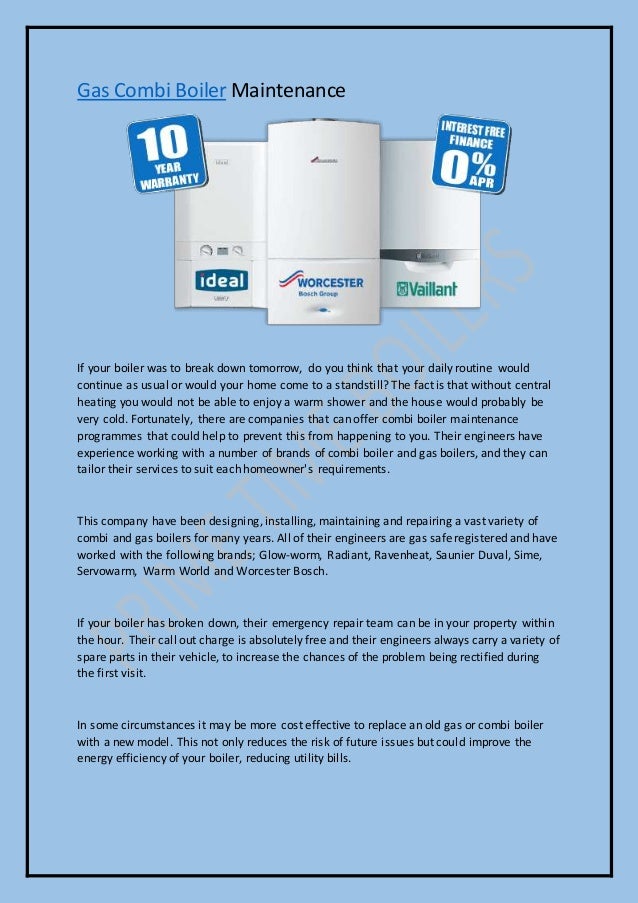 Gas Combi Boiler Maintenance

10 YEAR WARRANTY

INTEREST FREE FINANCE 0% APR

ideal

WORCESTER Bosch Group

Vaillant

If your boiler was to break down tomorrow, do you think that your daily routine would continue as usual or would your home come to a standstill? The fact is that without central heating you would not be able to enjoy a warm shower and the house would probably be very cold. Fortunately, there are companies that can offer combi boiler maintenance programmes that could help to prevent this from happening to you. Their engineers have experience working with a number of brands of combi boiler and gas boilers, and they can tailor their services to suit each homeowner's requirements.

This company have been designing, installing, maintaining and repairing a vast variety of combi and gas boilers for many years. All of their engineers are gas safe registered and have worked with the following brands; Glow-worm, Radiant, Ravenheat, Saunier Duval, Sime, Servowarm, Warm World and Worcester Bosch.

If your boiler has broken down, their emergency repair team can be in your property within the hour. Their call out charge is absolutely free and their engineers always carry a variety of spare parts in their vehicle, to increase the chances of the problem being rectified during the first visit.

In some circumstances it may be more cost effective to replace an old gas or combi boiler with a new model. This not only reduces the risk of future issues but could improve the energy efficiency of your boiler, reducing utility bills.